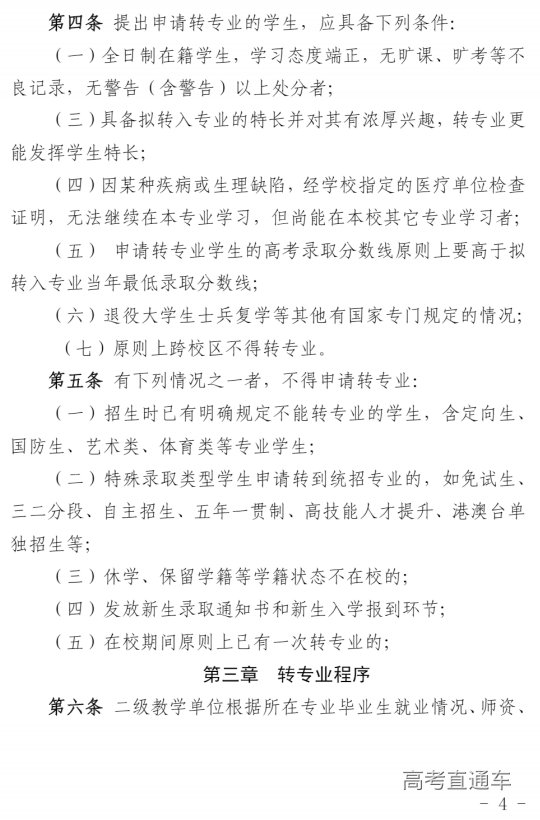 第四条 提出申请转专业的学生，应具备下列条件：

（一）全日制在籍学生，学习态度端正，无旷课、旷考等不良记录，无警告（含警告）以上处分者；

（三）具备拟转入专业的特长并对其有浓厚兴趣，转专业更能发挥学生特长；

（四）因某种疾病或生理缺陷，经学校指定的医疗单位检查证明，无法继续在本专业学习，但尚能在本校其它专业学习者；

（五） 申请转专业学生的高考录取分数线原则上要高于拟转入专业当年最低录取分数线；

（六）退役大学生士兵复学等其他有国家专门规定的情况；

（七）原则上跨校区不得转专业。

第五条 有下列情况之一者，不得申请转专业：

（一）招生时已有明确规定不能转专业的学生，含定向生、国防生、艺术类、体育类等专业学生；

（二）特殊录取类型学生申请转到统招专业的，如免试生、三二分段、自主招生、五年一贯制、高技能人才提升、港澳台单独招生等；

（三）休学、保留学籍等学籍状态不在校的；

（四）发放新生录取通知书和新生入学报到环节；

（五）在校期间原则上已有一次转专业的；

第三章 转专业程序

第六条 二级教学单位根据所在专业毕业生就业情况、师资、

高考直通车

- 4 -